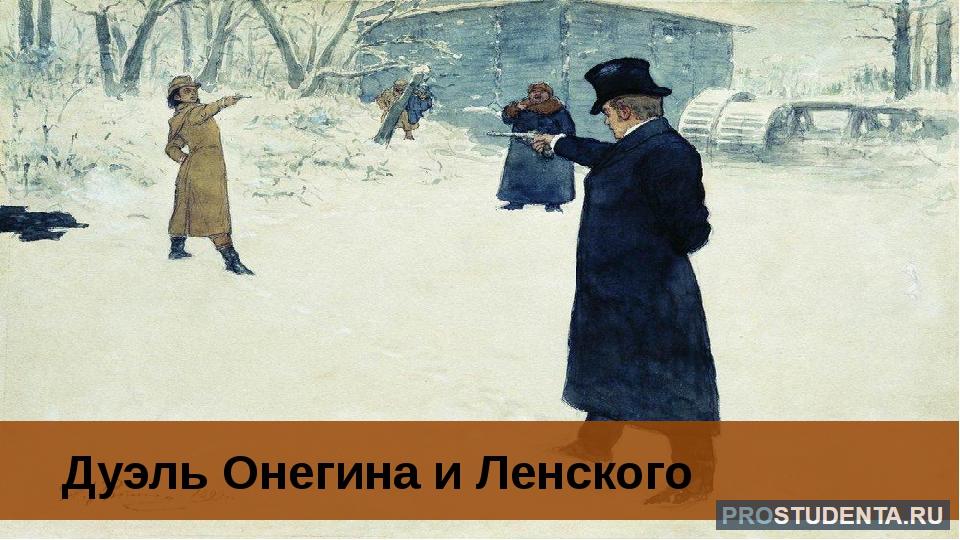 Дуэль Онегина и Ленского

PROSTUDENTA.RU